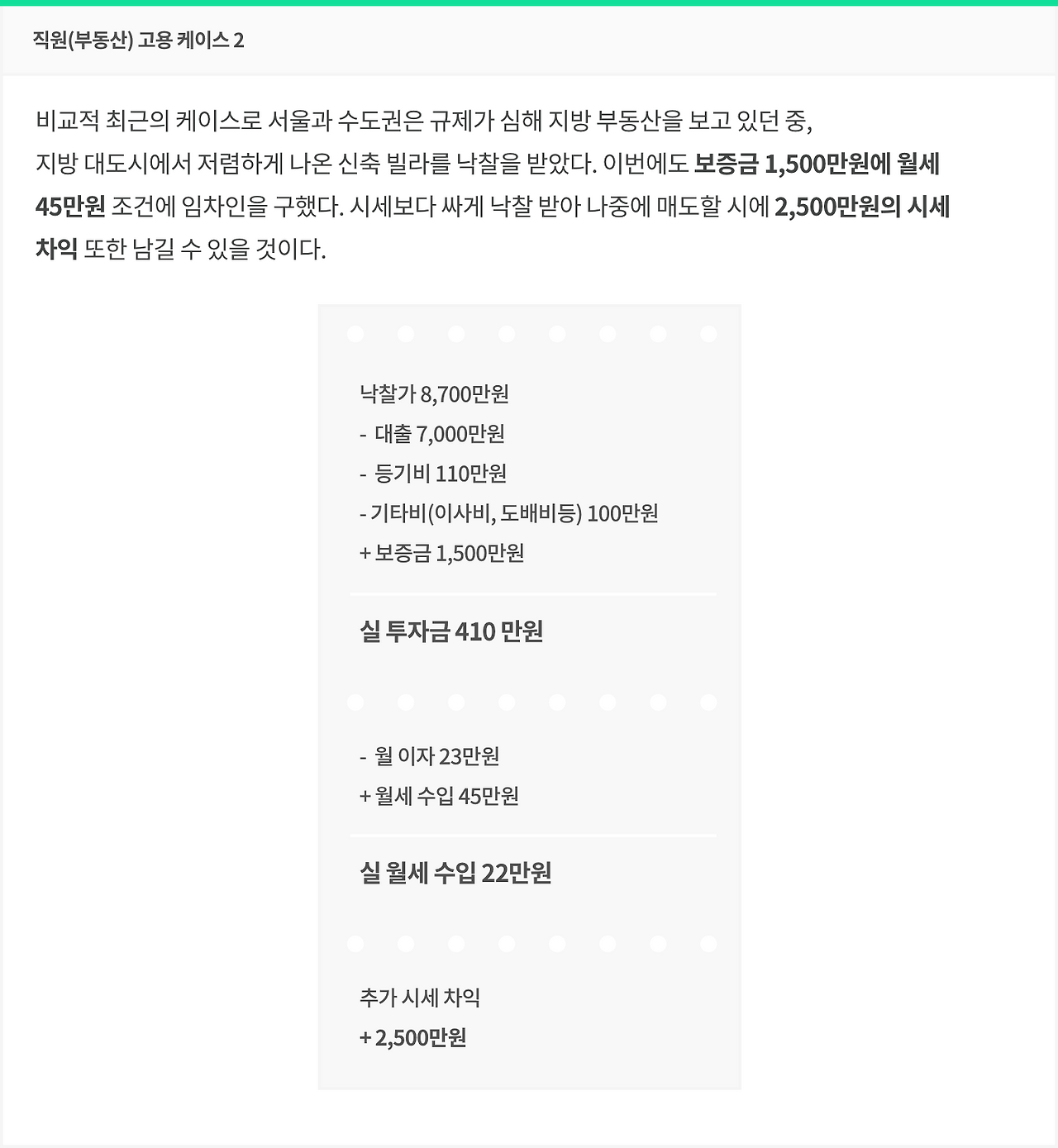 직원(부동산) 고용 케이스 2

비교적 최근의 케이스로 서울과 수도권은 규제가 심해 지방 부동산을 보고 있던 중, 지방 대도시에서 저렴하게 나온 신축 빌라를 낙찰을 받았다. 이번에도 보증금 1,500만원에 월세 45만원 조건에 임차인을 구했다. 시세보다 싸게 낙찰 받아 나중에 매도할 시에 2,500만원의 시세 차익 또한 남길 수 있을 것이다.

낙찰가 8,700만원
- 대출 7,000만원
- 등기비 110만원
- 기타비(이사비, 도배비등) 100만원
+ 보증금 1,500만원

실 투자금 410 만원

- 월 이자 23만원
+ 월세 수입 45만원

실 월세 수입 22만원

추가 시세 차익
+ 2,500만원